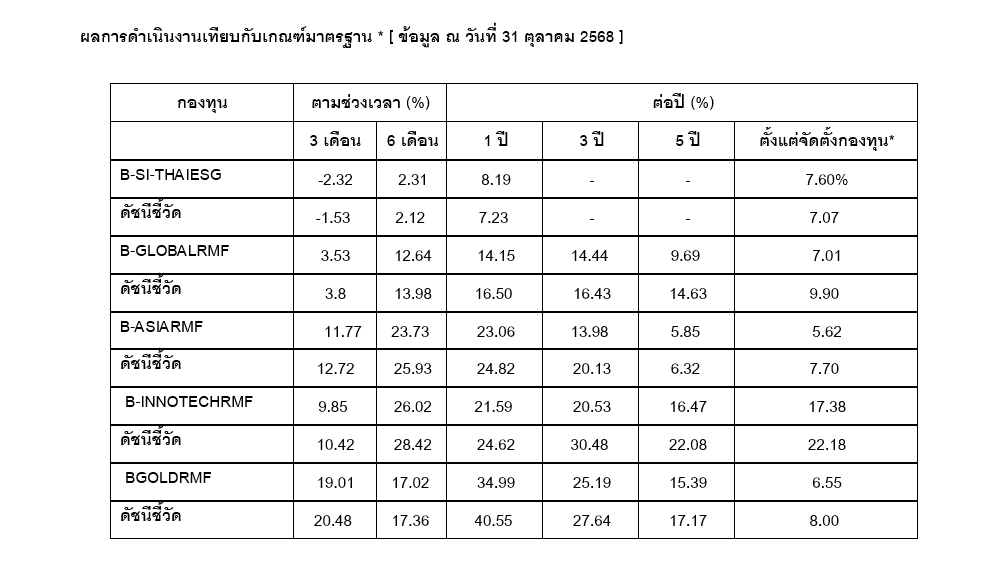 ผลการดำเนินงานเทียบกับเกณฑ์มาตรฐาน * [ ข้อมูล ณ วันที่ 31 ตุลาคม 2568 ]

| กองทุน | ตามช่วงเวลา (%) | | ต่อปี (%) | | | |
|---|---|---|---|---|---|---|
| | 3 เดือน | 6 เดือน | 1 ปี | 3 ปี | 5 ปี | ตั้งแต่จัดตั้งกองทุน* |
| B-SI-THAIESG | -2.32 | 2.31 | 8.19 | - | - | 7.60% |
| ดัชนีชี้วัด | -1.53 | 2.12 | 7.23 | - | - | 7.07 |
| B-GLOBALRMF | 3.53 | 12.64 | 14.15 | 14.44 | 9.69 | 7.01 |
| ดัชนีชี้วัด | 3.8 | 13.98 | 16.50 | 16.43 | 14.63 | 9.90 |
| B-ASIARMF | 11.77 | 23.73 | 23.06 | 13.98 | 5.85 | 5.62 |
| ดัชนีชี้วัด | 12.72 | 25.93 | 24.82 | 20.13 | 6.32 | 7.70 |
| B-INNOTECHRMF | 9.85 | 26.02 | 21.59 | 20.53 | 16.47 | 17.38 |
| ดัชนีชี้วัด | 10.42 | 28.42 | 24.62 | 30.48 | 22.08 | 22.18 |
| BGOLDRMF | 19.01 | 17.02 | 34.99 | 25.19 | 15.39 | 6.55 |
| ดัชนีชี้วัด | 20.48 | 17.36 | 40.55 | 27.64 | 17.17 | 8.00 |